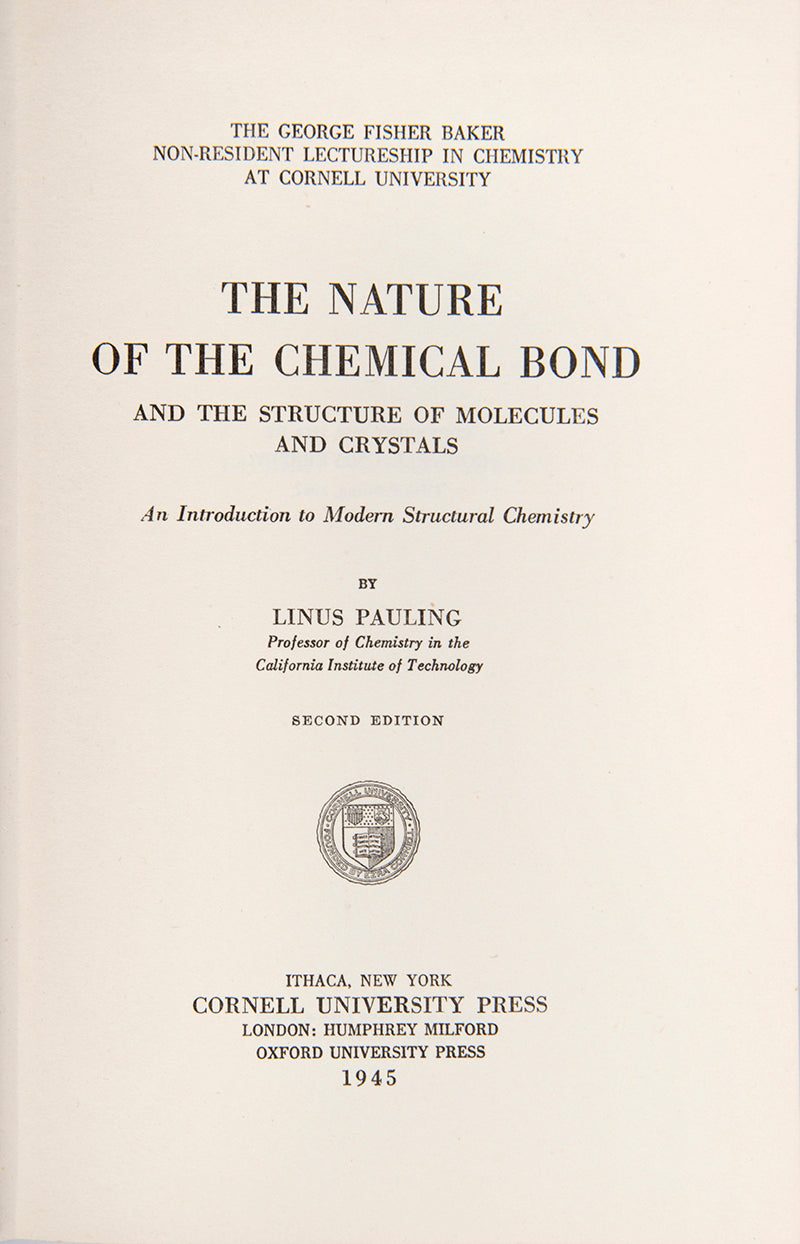 THE GEORGE FISHER BAKER
NON-RESIDENT LECTURESHIP IN CHEMISTRY
AT CORNELL UNIVERSITY

THE NATURE
OF THE CHEMICAL BOND

AND THE STRUCTURE OF MOLECULES
AND CRYSTALS

An Introduction to Modern Structural Chemistry

BY

LINUS PAULING
Professor of Chemistry in the
California Institute of Technology

SECOND EDITION

ITHACA, NEW YORK
CORNELL UNIVERSITY PRESS
LONDON: HUMPHREY MILFORD
OXFORD UNIVERSITY PRESS
1945